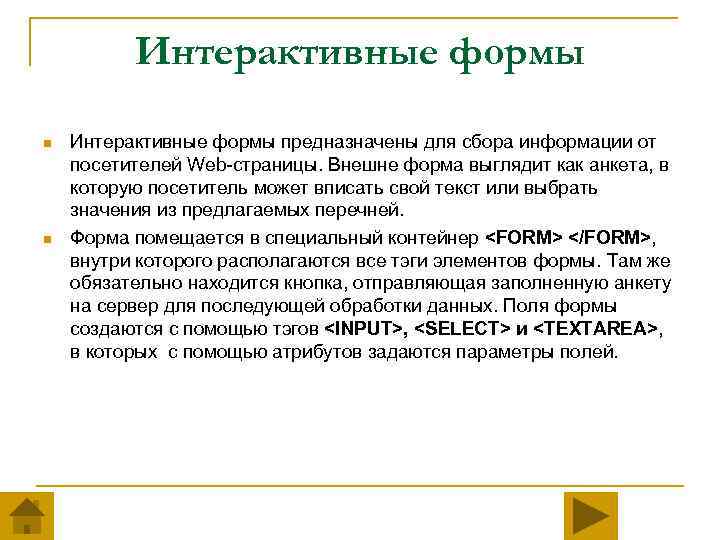 Интерактивные формы

• Интерактивные формы предназначены для сбора информации от посетителей Web-страницы. Внешне форма выглядит как анкета, в которую посетитель может вписать свой текст или выбрать значения из предлагаемых перечней.

• Форма помещается в специальный контейнер <FORM> </FORM>, внутри которого располагаются все тэги элементов формы. Там же обязательно находится кнопка, отправляющая заполненную анкету на сервер для последующей обработки данных. Поля формы создаются с помощью тэгов <INPUT>, <SELECT> и <TEXTAREA>, в которых с помощью атрибутов задаются параметры полей.